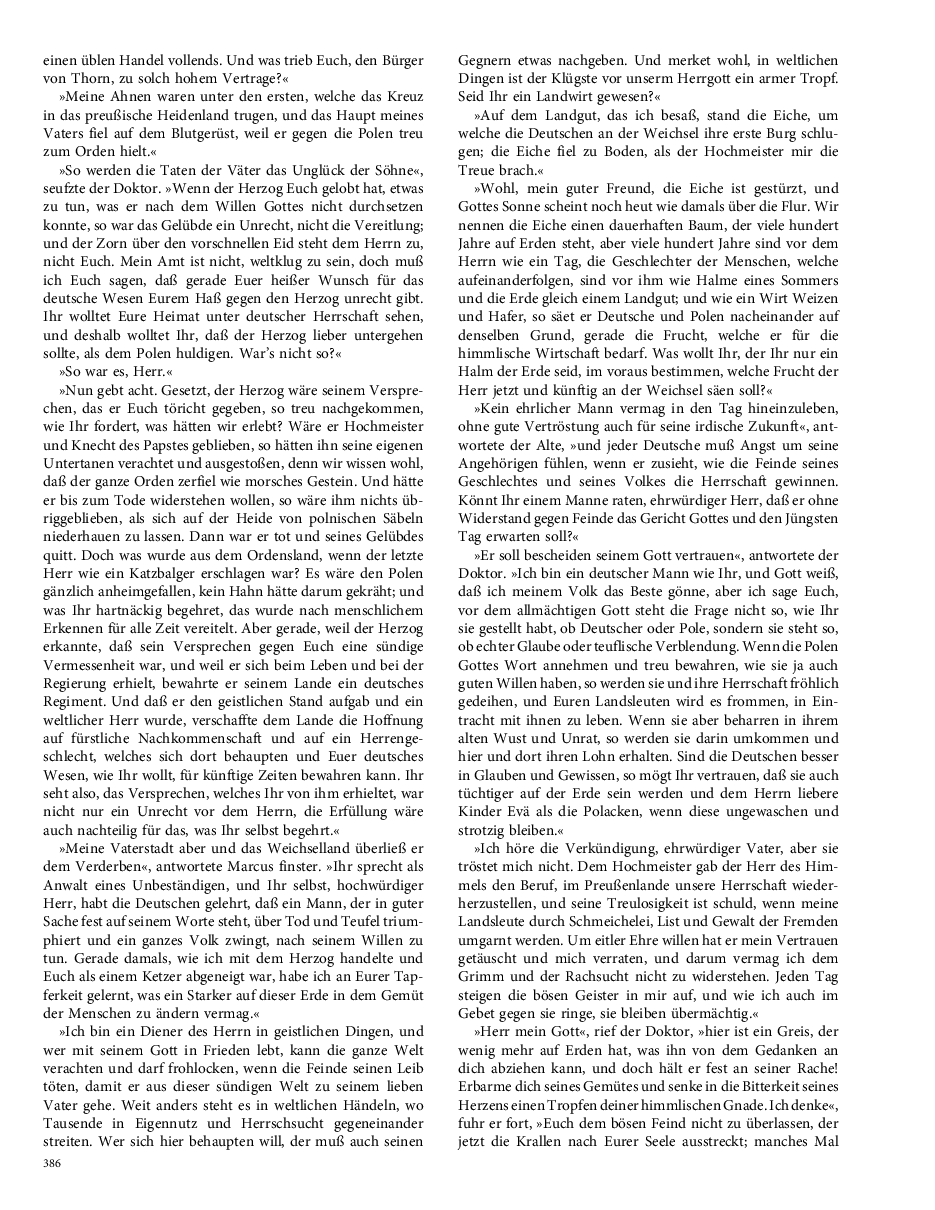 einen üblen Handel vollends. Und was trieb Euch, den Bürger von Thorn, zu solch hohem Vertrage?«

»Meine Ahnen waren unter den ersten, welche das Kreuz in das preußische Heidenland trugen, und das Haupt meines Vaters fiel auf dem Blutgerüst, weil er gegen die Polen treu zum Orden hielt.«

»So werden die Taten der Väter das Unglück der Söhne«, seufzte der Doktor. »Wenn der Herzog Euch gelobt hat, etwas zu tun, was er nach dem Willen Gottes nicht durchsetzen konnte, so war das Gelübde ein Unrecht, nicht die Vereitlung; und der Zorn über den vorschnellen Eid steht dem Herrn zu, nicht Euch. Mein Amt ist nicht, weltklug zu sein, doch muß ich Euch sagen, daß gerade Euer heißer Wunsch für das deutsche Wesen Eurem Haß gegen den Herzog unrecht gibt. Ihr wolltet Eure Heimat unter deutscher Herrschaft sehen, und deshalb wolltet Ihr, daß der Herzog lieber untergehen sollte, als dem Polen huldigen. War's nicht so?«

»So war es, Herr.«

»Nun gebt acht. Gesetzt, der Herzog wäre seinem Versprechen, das er Euch töricht gegeben, so treu nachgekommen, wie Ihr fordert, was hätten wir erlebt? Wäre er Hochmeister und Knecht des Papstes geblieben, so hätten ihn seine eigenen Untertanen verachtet und ausgestoßen, denn wir wissen wohl, daß der ganze Orden zerfiel wie morsches Gestein. Und hätte er bis zum Tode widerstehen wollen, so wäre ihm nichts übriggeblieben, als sich auf der Heide von polnischen Säbeln niederhauen zu lassen. Dann war er tot und seines Gelübdes quitt. Doch was wurde aus dem Ordensland, wenn der letzte Herr wie ein Katzbalger erschlagen war? Es wäre den Polen gänzlich anheimgefallen, kein Hahn hätte darum gekräht; und was Ihr hartnäckig begehret, das wurde nach menschlichem Erkennen für alle Zeit vereitelt. Aber gerade, weil der Herzog erkannte, daß sein Versprechen gegen Euch eine sündige Vermessenheit war, und weil er sich beim Leben und bei der Regierung erhielt, bewahrte er seinem Lande ein deutsches Regiment. Und daß er den geistlichen Stand aufgab und ein weltlicher Herr wurde, verschaffte dem Lande die Hoffnung auf fürstliche Nachkommenschaft und auf ein Herrengeschlecht, welches sich dort behaupten und Euer deutsches Wesen, wie Ihr wollt, für künftige Zeiten bewahren kann. Ihr seht also, das Versprechen, welches Ihr von ihm erhieltet, war nicht nur ein Unrecht vor dem Herrn, die Erfüllung wäre auch nachteilig für das, was Ihr selbst begehrt.«

»Meine Vaterstadt aber und das Weichselland überließ er dem Verderben«, antwortete Marcus finster. »Ihr sprecht als Anwalt eines Unbeständigen, und Ihr selbst, hochwürdiger Herr, habt die Deutschen gelehrt, daß ein Mann, der in guter Sache fest auf seinem Worte steht, über Tod und Teufel triumphiert und ein ganzes Volk zwingt, nach seinem Willen zu tun. Gerade damals, wie ich mit dem Herzog handelte und Euch als einem Ketzer abgeneigt war, habe ich an Eurer Tapferkeit gelernt, was ein Starker auf dieser Erde in dem Gemüt der Menschen zu ändern vermag.«

»Ich bin ein Diener des Herrn in geistlichen Dingen, und wer mit seinem Gott in Frieden lebt, kann die ganze Welt verachten und darf frohlocken, wenn die Feinde seinen Leib töten, damit er aus dieser sündigen Welt zu seinem lieben Vater gehe. Weit anders steht es in weltlichen Händeln, wo Tausende in Eigennutz und Herrschsucht gegeneinander streiten. Wer sich hier behaupten will, der muß auch seinen Gegnern etwas nachgeben. Und merket wohl, in weltlichen Dingen ist der Klügste vor unserm Herrgott ein armer Tropf. Seid Ihr ein Landwirt gewesen?«

»Auf dem Landgut, das ich besaß, stand die Eiche, um welche die Deutschen an der Weichsel ihre erste Burg schlugen; die Eiche fiel zu Boden, als der Hochmeister mir die Treue brach.«

»Wohl, mein guter Freund, die Eiche ist gestürzt, und Gottes Sonne scheint noch heut wie damals über die Flur. Wir nennen die Eiche einen dauerhaften Baum, der viele hundert Jahre auf Erden steht, aber viele hundert Jahre sind vor dem Herrn wie ein Tag, die Geschlechter der Menschen, welche aufeinanderfolgen, sind vor ihm wie Halme eines Sommers und die Erde gleich einem Landgut; und wie ein Wirt Weizen und Hafer, so säet er Deutsche und Polen nacheinander auf denselben Grund, gerade die Frucht, welche er für die himmlische Wirtschaft bedarf. Was wollt Ihr, der Ihr nur ein Halm der Erde seid, im voraus bestimmen, welche Frucht der Herr jetzt und künftig an der Weichsel säen soll?«

»Kein ehrlicher Mann vermag in den Tag hineinzuleben, ohne gute Vertröstung auch für seine irdische Zukunft«, antwortete der Alte, »und jeder Deutsche muß Angst um seine Angehörigen fühlen, wenn er zusieht, wie die Feinde seines Geschlechtes und seines Volkes die Herrschaft gewinnen. Könnt Ihr einem Manne raten, ehrwürdiger Herr, daß er ohne Widerstand gegen Feinde das Gericht Gottes und den Jüngsten Tag erwarten soll?«

»Er soll bescheiden seinem Gott vertrauen«, antwortete der Doktor. »Ich bin ein deutscher Mann wie Ihr, und Gott weiß, daß ich meinem Volk das Beste gönne, aber ich sage Euch, vor dem allmächtigen Gott steht die Frage nicht so, wie Ihr sie gestellt habt, ob Deutscher oder Pole, sondern sie steht so, ob echter Glaube oder teuflische Verblendung. Wenn die Polen Gottes Wort annehmen und treu bewahren, wie sie ja auch guten Willen haben, so werden sie und ihre Herrschaft fröhlich gedeihen, und Euren Landsleuten wird es frommen, in Eintracht mit ihnen zu leben. Wenn sie aber beharren in ihrem alten Wust und Unrat, so werden sie darin umkommen und hier und dort ihren Lohn erhalten. Sind die Deutschen besser in Glauben und Gewissen, so mögt Ihr vertrauen, daß sie auch tüchtiger auf der Erde sein werden und dem Herrn liebere Kinder Evä als die Polacken, wenn diese ungewaschen und strotzig bleiben.«

»Ich höre die Verkündigung, ehrwürdiger Vater, aber sie tröstet mich nicht. Dem Hochmeister gab der Herr des Himmels den Beruf, im Preußenlande unsere Herrschaft wiederherzustellen, und seine Treulosigkeit ist schuld, wenn meine Landsleute durch Schmeichelei, List und Gewalt der Fremden umgarnt werden. Um eitler Ehre willen hat er mein Vertrauen getäuscht und mich verraten, und darum vermag ich dem Grimm und der Rachsucht nicht zu widerstehen. Jeden Tag steigen die bösen Geister in mir auf, und wie ich auch im Gebet gegen sie ringe, sie bleiben übermächtig.«

»Herr mein Gott«, rief der Doktor, »hier ist ein Greis, der wenig mehr auf Erden hat, was ihn von dem Gedanken an dich abziehen kann, und doch hält er fest an seiner Rache! Erbarme dich seines Gemütes und senke in die Bitterkeit seines Herzens einen Tropfen deiner himmlischen Gnade. Ich denke«, fuhr er fort, »Euch dem bösen Feind nicht zu überlassen, der jetzt die Krallen nach Eurer Seele ausstreckt; manches Mal

386